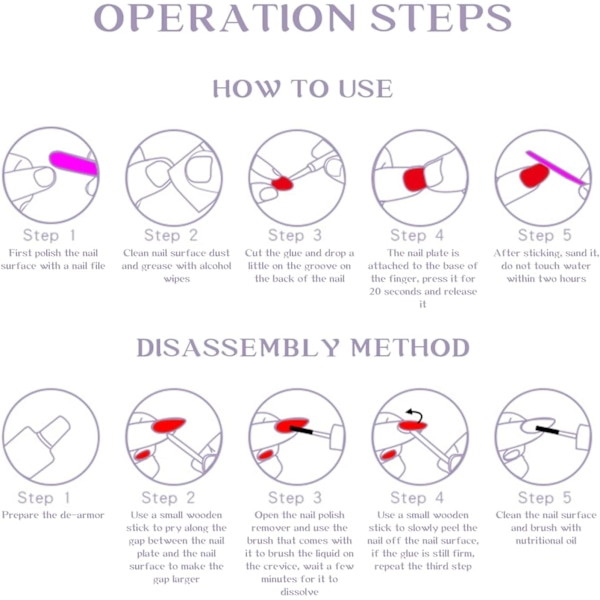 OPERATION STEPS

HOW TO USE

Step 1
First polish the nail surface with a nail file

Step 2
Clean nail surface dust and grease with alcohol wipes

Step 3
Cut the glue and drop a little on the groove on the back of the nail

Step 4
The nail plate is attached to the base of the finger, press it for 20 seconds and release it

Step 5
After sticking, sand it, do not touch water within two hours

DISASSEMBLY METHOD

Step 1
Prepare the de-armor

Step 2
Use a small wooden stick to pry along the gap between the nail plate and the nail surface to make the gap larger

Step 3
Open the nail polish remover and use the brush that comes with it to brush the liquid on the crevice, wait a few minutes for it to dissolve

Step 4
Use a small wooden stick to slowly peel the nail off the nail surface, if the glue is still firm, repeat the third step

Step 5
Clean the nail surface and brush with nutritional oil